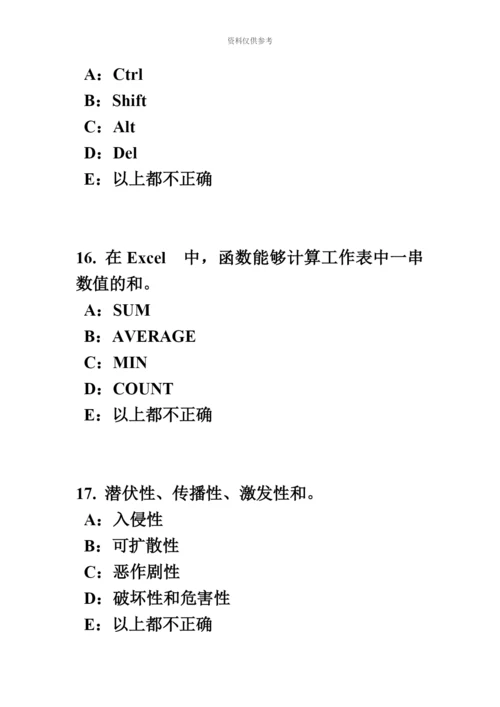 资料仅供参考

A：Ctrl
B：Shift
C：Alt
D：Del
E：以上都不正确

16. 在 Excel　中，函数能够计算工作表中一串数值的和。
A：SUM
B：AVERAGE
C：MIN
D：COUNT
E：以上都不正确

17. 潜伏性、传播性、激发性和。
A：入侵性
B：可扩散性
C：恶作剧性
D：破坏性和危害性
E：以上都不正确